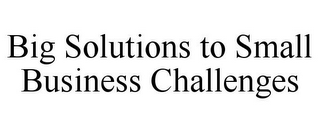 Big Solutions to Small Business Challenges